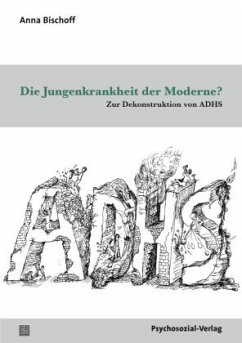 Anna Bischoff

Die Jungenkrankheit der Moderne?

Zur Dekonstruktion von ADHS

ADHS

Psychosozial-Verlag